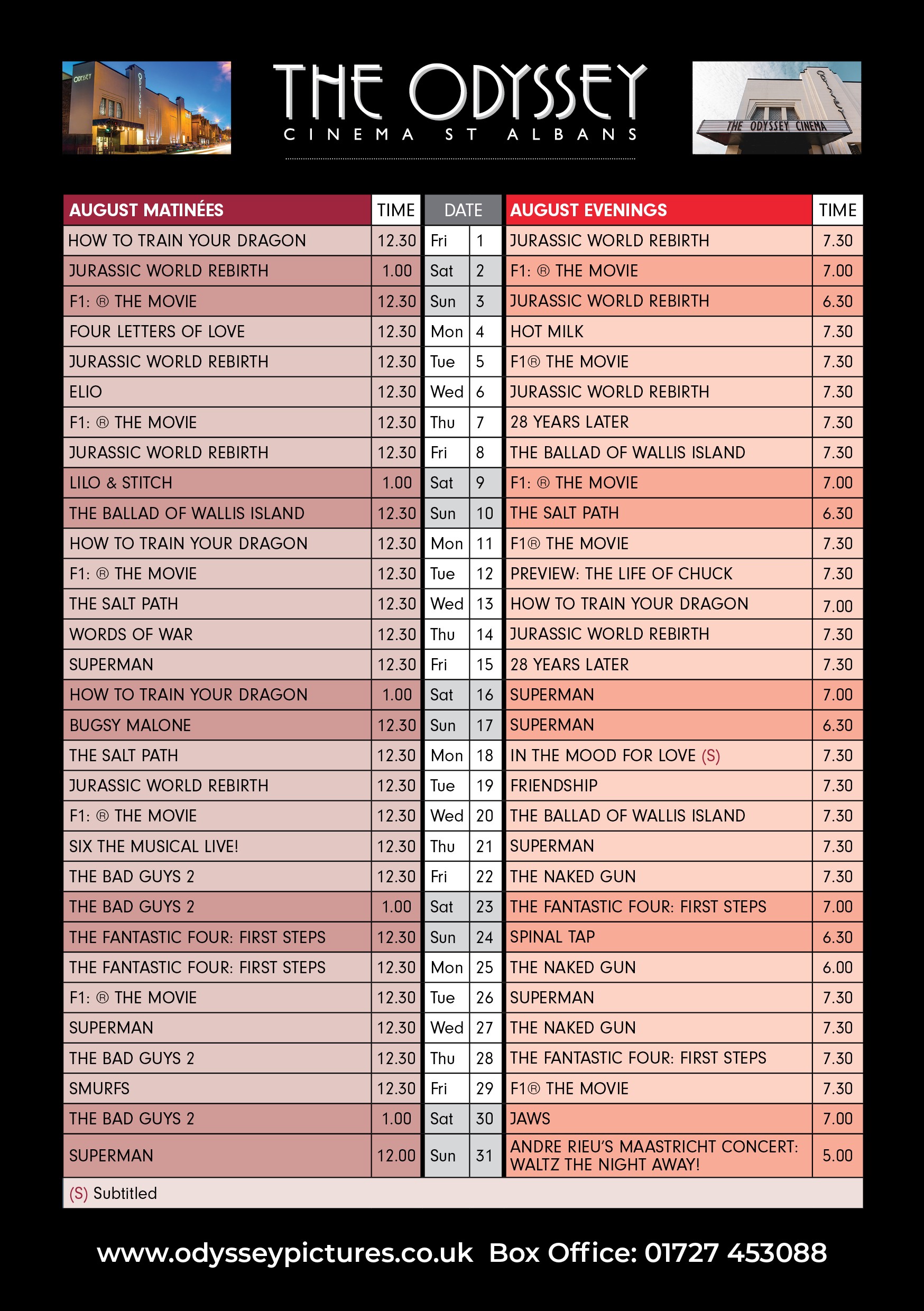 ODYSSEY

THE ODYSSEY
CINEMA ST ALBANS

THE ODYSSEY CINEMA

| AUGUST MATINÉES | TIME | DATE | | AUGUST EVENINGS | TIME |
|---|---|---|---|---|---|
| HOW TO TRAIN YOUR DRAGON | 12.30 | Fri | 1 | JURASSIC WORLD REBIRTH | 7.30 |
| JURASSIC WORLD REBIRTH | 1.00 | Sat | 2 | F1: ® THE MOVIE | 7.00 |
| F1: ® THE MOVIE | 12.30 | Sun | 3 | JURASSIC WORLD REBIRTH | 6.30 |
| FOUR LETTERS OF LOVE | 12.30 | Mon | 4 | HOT MILK | 7.30 |
| JURASSIC WORLD REBIRTH | 12.30 | Tue | 5 | F1® THE MOVIE | 7.30 |
| ELIO | 12.30 | Wed | 6 | JURASSIC WORLD REBIRTH | 7.30 |
| F1: ® THE MOVIE | 12.30 | Thu | 7 | 28 YEARS LATER | 7.30 |
| JURASSIC WORLD REBIRTH | 12.30 | Fri | 8 | THE BALLAD OF WALLIS ISLAND | 7.30 |
| LILO & STITCH | 1.00 | Sat | 9 | F1: ® THE MOVIE | 7.00 |
| THE BALLAD OF WALLIS ISLAND | 12.30 | Sun | 10 | THE SALT PATH | 6.30 |
| HOW TO TRAIN YOUR DRAGON | 12.30 | Mon | 11 | F1® THE MOVIE | 7.30 |
| F1: ® THE MOVIE | 12.30 | Tue | 12 | PREVIEW: THE LIFE OF CHUCK | 7.30 |
| THE SALT PATH | 12.30 | Wed | 13 | HOW TO TRAIN YOUR DRAGON | 7.00 |
| WORDS OF WAR | 12.30 | Thu | 14 | JURASSIC WORLD REBIRTH | 7.30 |
| SUPERMAN | 12.30 | Fri | 15 | 28 YEARS LATER | 7.30 |
| HOW TO TRAIN YOUR DRAGON | 1.00 | Sat | 16 | SUPERMAN | 7.00 |
| BUGSY MALONE | 12.30 | Sun | 17 | SUPERMAN | 6.30 |
| THE SALT PATH | 12.30 | Mon | 18 | IN THE MOOD FOR LOVE (S) | 7.30 |
| JURASSIC WORLD REBIRTH | 12.30 | Tue | 19 | FRIENDSHIP | 7.30 |
| F1: ® THE MOVIE | 12.30 | Wed | 20 | THE BALLAD OF WALLIS ISLAND | 7.30 |
| SIX THE MUSICAL LIVE! | 12.30 | Thu | 21 | SUPERMAN | 7.30 |
| THE BAD GUYS 2 | 12.30 | Fri | 22 | THE NAKED GUN | 7.30 |
| THE BAD GUYS 2 | 1.00 | Sat | 23 | THE FANTASTIC FOUR: FIRST STEPS | 7.00 |
| THE FANTASTIC FOUR: FIRST STEPS | 12.30 | Sun | 24 | SPINAL TAP | 6.30 |
| THE FANTASTIC FOUR: FIRST STEPS | 12.30 | Mon | 25 | THE NAKED GUN | 6.00 |
| F1: ® THE MOVIE | 12.30 | Tue | 26 | SUPERMAN | 7.30 |
| SUPERMAN | 12.30 | Wed | 27 | THE NAKED GUN | 7.30 |
| THE BAD GUYS 2 | 12.30 | Thu | 28 | THE FANTASTIC FOUR: FIRST STEPS | 7.30 |
| SMURFS | 12.30 | Fri | 29 | F1® THE MOVIE | 7.30 |
| THE BAD GUYS 2 | 1.00 | Sat | 30 | JAWS | 7.00 |
| SUPERMAN | 12.00 | Sun | 31 | ANDRE RIEU'S MAASTRICHT CONCERT: WALTZ THE NIGHT AWAY! | 5.00 |

(S) Subtitled

www.odysseypictures.co.uk Box Office: 01727 453088